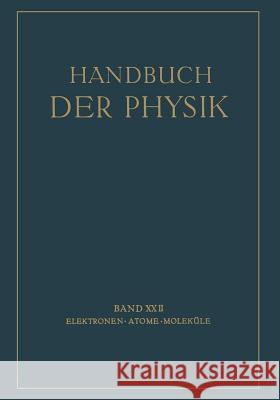 HANDBUCH
DER PHYSIK

BAND XXII
ELEKTRONEN · ATOME · MOLEKÜLE

Kraina Książek